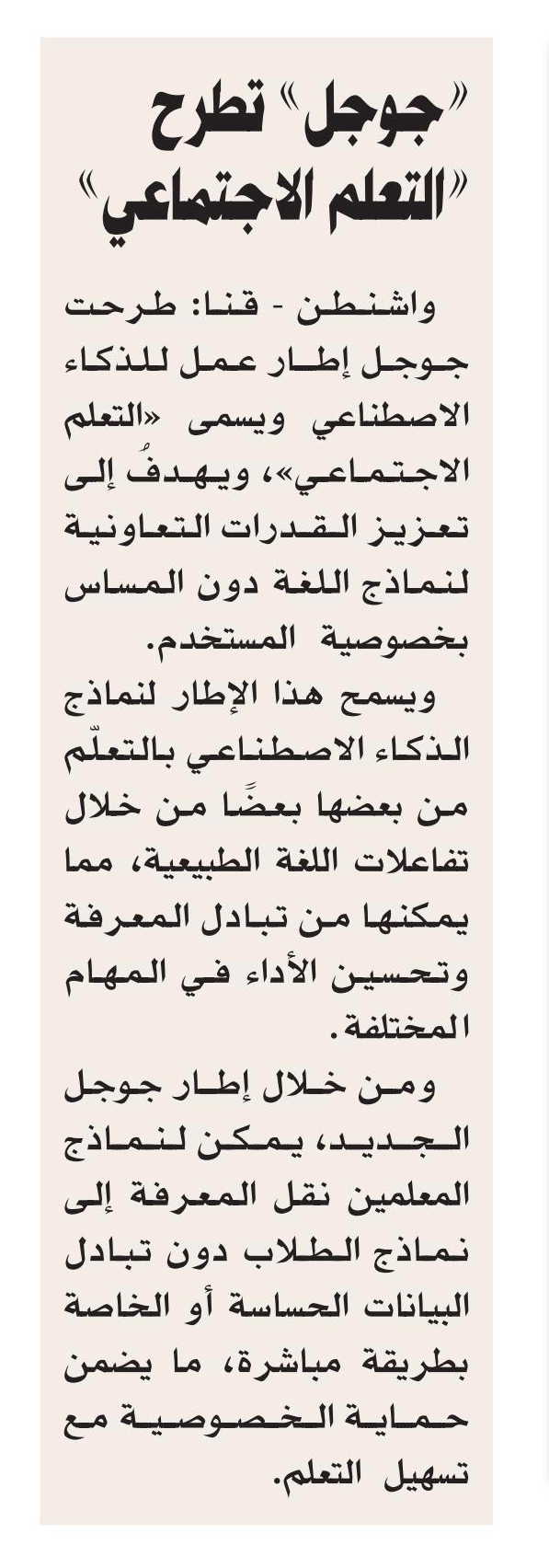 «جوجل» تطرح «التعلم الاجتماعي»

واشنطن - قنا: طرحت جوجل إطار عمل للذكاء الاصطناعي ويسمى «التعلم الاجتماعي»، ويهدفُ إلى تعزيز القدرات التعاونية لنماذج اللغة دون المساس بخصوصية المستخدم.

ويسمح هذا الإطار لنماذج الذكاء الاصطناعي بالتعلّم من بعضها بعضًا من خلال تفاعلات اللغة الطبيعية، مما يمكنها من تبادل المعرفة وتحسين الأداء في المهام المختلفة.

ومن خلال إطار جوجل الجديد، يمكن لنماذج المعلمين نقل المعرفة إلى نماذج الطلاب دون تبادل البيانات الحساسة أو الخاصة بطريقة مباشرة، ما يضمن حماية الخصوصية مع تسهيل التعلم.